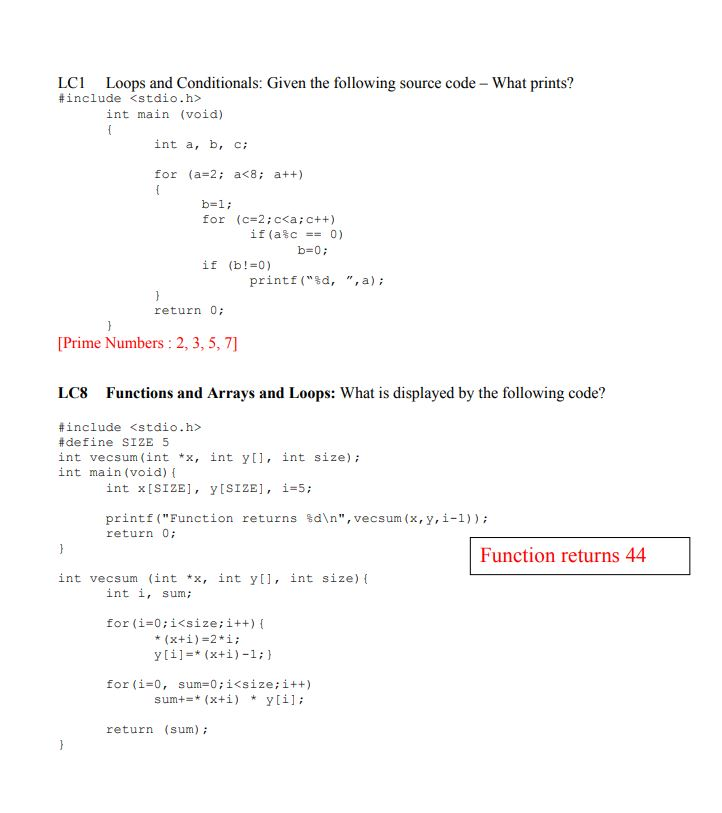 LC1 Loops and Conditionals: Given the following source code – What prints?
#include <stdio.h>
int main (void)
{
int a, b, c;

for (a=2; a<8; a++)
{
b=1;
for (c=2;c<a;c++)
if(a%c == 0)
b=0;
if (b!=0)
printf("%d, ",a);
}
return 0;
}
[Prime Numbers : 2, 3, 5, 7]

LC8 Functions and Arrays and Loops: What is displayed by the following code?

#include <stdio.h>
#define SIZE 5
int vecsum(int *x, int y[], int size);
int main(void){
int x[SIZE], y[SIZE], i=5;

printf("Function returns %d\n",vecsum(x,y,i-1));
return 0;
}

Function returns 44

int vecsum (int *x, int y[], int size){
int i, sum;

for(i=0;i<size;i++){
*(x+i)=2*i;
y[i]=*(x+i)-1;}

for(i=0, sum=0;i<size;i++)
sum+=*(x+i) * y[i];

return (sum);
}